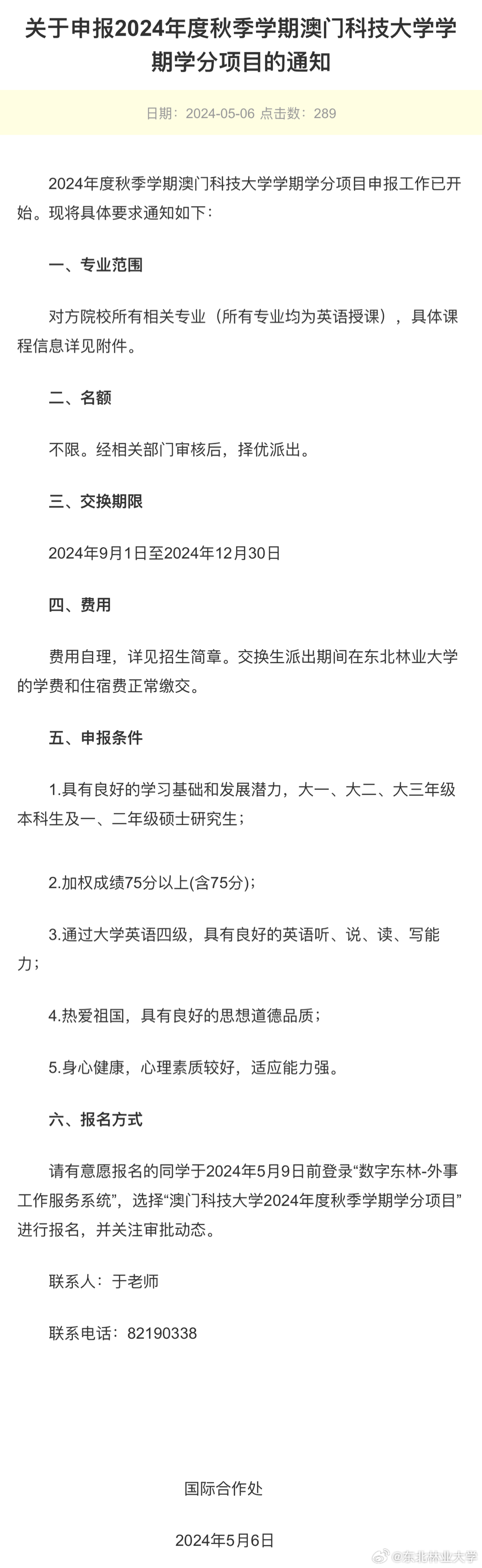 关于申报2024年度秋季学期澳门科技大学学期学分项目的通知

日期：2024-05-06 点击数：289

2024年度秋季学期澳门科技大学学期学分项目申报工作已开始。现将具体要求通知如下：

一、专业范围

对方院校所有相关专业（所有专业均为英语授课），具体课程信息详见附件。

二、名额

不限。经相关部门审核后，择优派出。

三、交换期限

2024年9月1日至2024年12月30日

四、费用

费用自理，详见招生简章。交换生派出期间在东北林业大学的学费和住宿费正常缴交。

五、申报条件

1.具有良好的学习基础和发展潜力，大一、大二、大三年级本科生及一、二年级硕士研究生；

2.加权成绩75分以上(含75分)；

3.通过大学英语四级，具有良好的英语听、说、读、写能力；

4.热爱祖国，具有良好的思想道德品质；

5.身心健康，心理素质较好，适应能力强。

六、报名方式

请有意愿报名的同学于2024年5月9日前登录“数字东林-外事工作服务系统”，选择“澳门科技大学2024年度秋季学期学分项目”进行报名，并关注审批动态。

联系人：于老师

联系电话：82190338

国际合作处

2024年5月6日

@东北林业大学